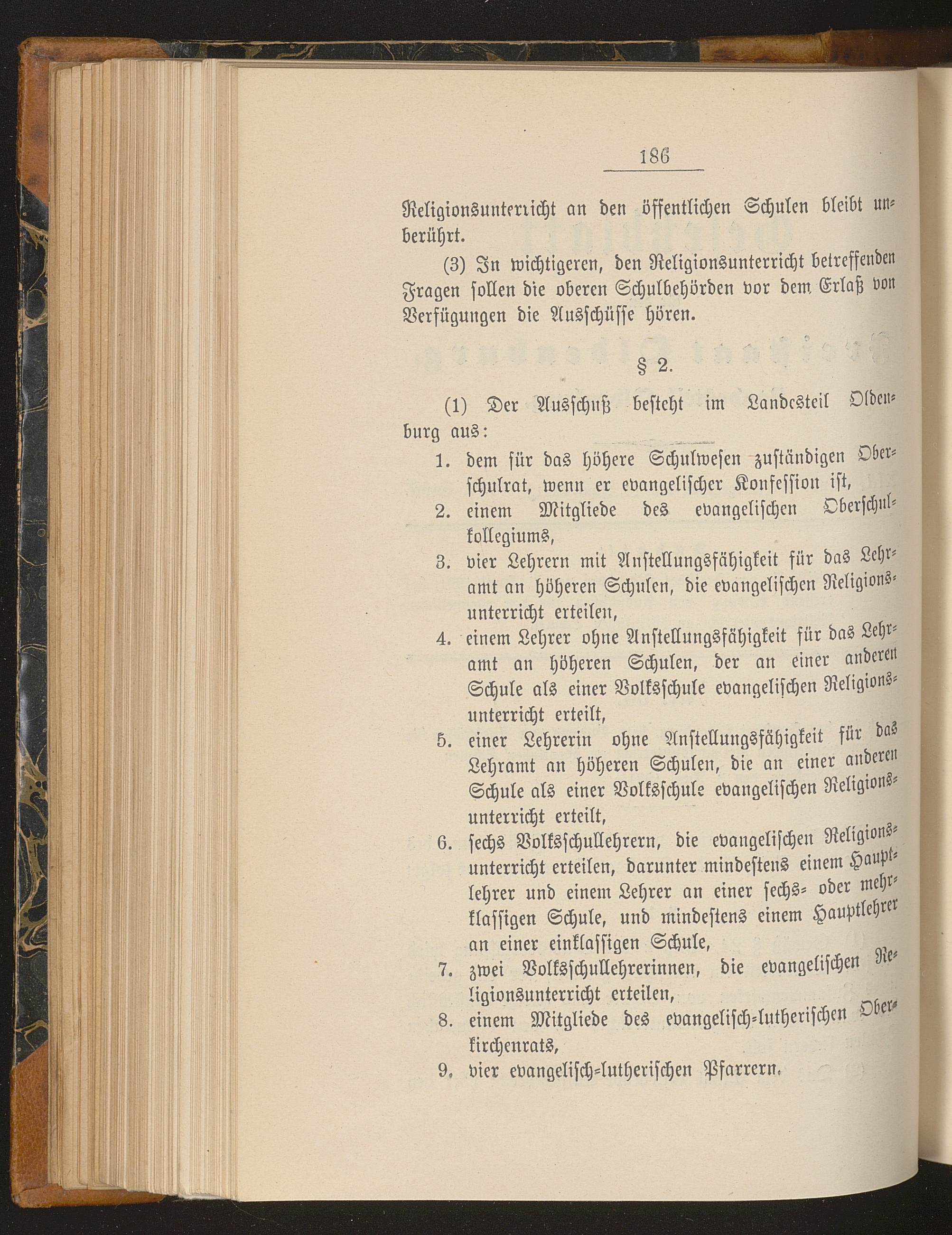 186

Religionsunterricht an den öffentlichen Schulen bleibt unberührt.

(3) In wichtigeren, den Religionsunterricht betreffenden Fragen sollen die oberen Schulbehörden vor dem Erlaß von Verfügungen die Ausschüsse hören.

§ 2.

(1) Der Ausschuß besteht im Landesteil Oldenburg aus:

1. dem für das höhere Schulwesen zuständigen Oberschulrat, wenn er evangelischer Konfession ist,
2. einem Mitgliede des evangelischen Oberschulkollegiums,
3. vier Lehrern mit Anstellungsfähigkeit für das Lehramt an höheren Schulen, die evangelischen Religionsunterricht erteilen,
4. einem Lehrer ohne Anstellungsfähigkeit für das Lehramt an höheren Schulen, der an einer anderen Schule als einer Volksschule evangelischen Religionsunterricht erteilt,
5. einer Lehrerin ohne Anstellungsfähigkeit für das Lehramt an höheren Schulen, die an einer anderen Schule als einer Volksschule evangelischen Religionsunterricht erteilt,
6. sechs Volksschullehrern, die evangelischen Religionsunterricht erteilen, darunter mindestens einem Hauptlehrer und einem Lehrer an einer sechs- oder mehrklassigen Schule, und mindestens einem Hauptlehrer an einer einklassigen Schule,
7. zwei Volksschullehrerinnen, die evangelischen Religionsunterricht erteilen,
8. einem Mitgliede des evangelisch-lutherischen Oberkirchenrats,
9. vier evangelisch-lutherischen Pfarrern.